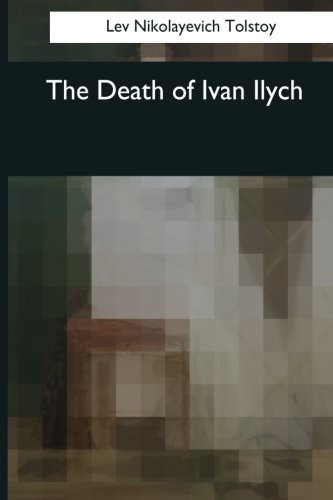 Lev Nikolayevich Tolstoy

The Death of Ivan Ilych